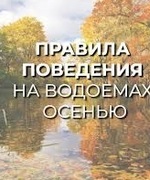 ПРАВИЛА ПОВЕДЕНИЯ НА ВОДОЁМАХ ОСЕНЬЮ